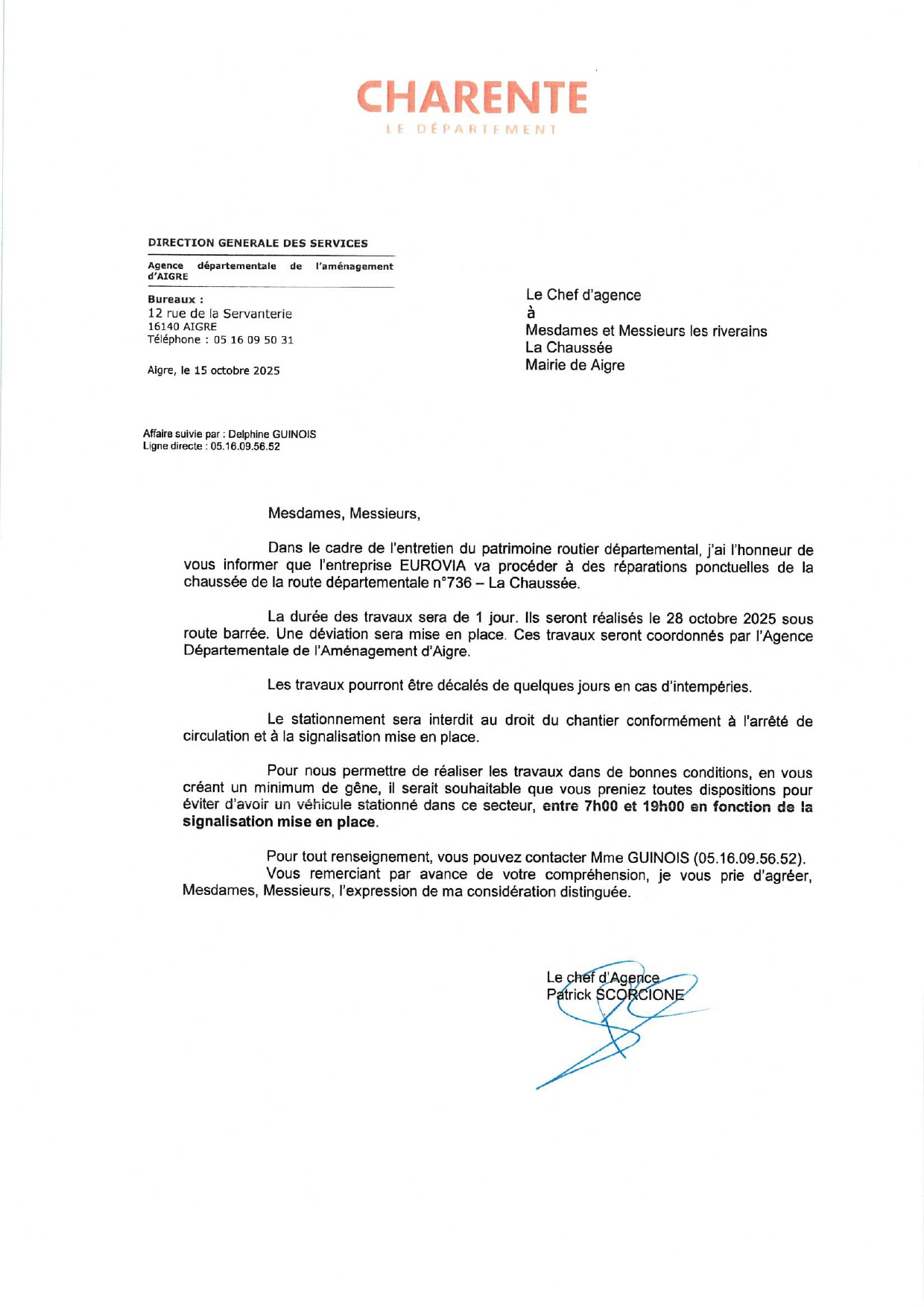 CHARENTE
LE DÉPARTEMENT

DIRECTION GENERALE DES SERVICES

Agence départementale de l'aménagement d'AIGRE

Bureaux :
12 rue de la Servanterie
16140 AIGRE
Téléphone : 05 16 09 50 31

Aigre, le 15 octobre 2025

Le Chef d'agence
à
Mesdames et Messieurs les riverains
La Chaussée
Mairie de Aigre

Affaire suivie par : Delphine GUINOIS
Ligne directe : 05.16.09.56.52

Mesdames, Messieurs,

Dans le cadre de l'entretien du patrimoine routier départemental, j'ai l'honneur de vous informer que l'entreprise EUROVIA va procéder à des réparations ponctuelles de la chaussée de la route départementale n°736 – La Chaussée.

La durée des travaux sera de 1 jour. Ils seront réalisés le 28 octobre 2025 sous route barrée. Une déviation sera mise en place. Ces travaux seront coordonnés par l'Agence Départementale de l'Aménagement d'Aigre.

Les travaux pourront être décalés de quelques jours en cas d'intempéries.

Le stationnement sera interdit au droit du chantier conformément à l'arrêté de circulation et à la signalisation mise en place.

Pour nous permettre de réaliser les travaux dans de bonnes conditions, en vous créant un minimum de gêne, il serait souhaitable que vous preniez toutes dispositions pour éviter d'avoir un véhicule stationné dans ce secteur, entre 7h00 et 19h00 en fonction de la signalisation mise en place.

Pour tout renseignement, vous pouvez contacter Mme GUINOIS (05.16.09.56.52).
Vous remerciant par avance de votre compréhension, je vous prie d'agréer, Mesdames, Messieurs, l'expression de ma considération distinguée.

Le chef d'Agence
Patrick SCORCIONE